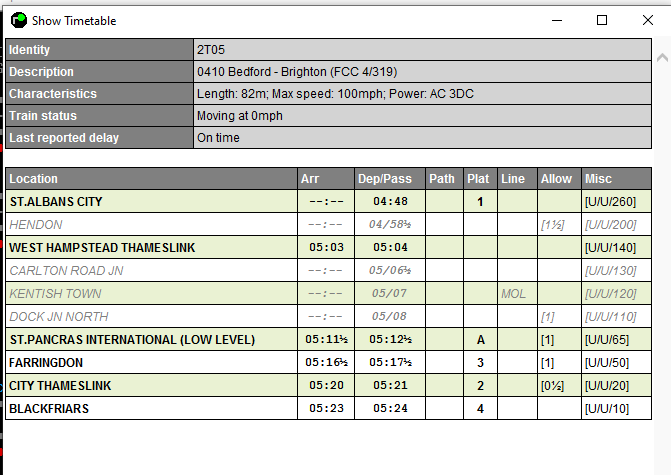 Show Timetable

| Identity | 2T05 |
|---|---|
| Description | 0410 Bedford - Brighton (FCC 4/319) |
| Characteristics | Length: 82m; Max speed: 100mph; Power: AC 3DC |
| Train status | Moving at 0mph |
| Last reported delay | On time |

| Location | Arr | Dep/Pass | Path | Plat | Line | Allow | Misc |
|---|---|---|---|---|---|---|---|
| ST.ALBANS CITY | --:-- | 04:48 | | 1 | | | [U/U/260] |
| HENDON | --:-- | 04/58½ | | | | [1½] | [U/U/200] |
| WEST HAMPSTEAD THAMESLINK | 05:03 | 05:04 | | | | | [U/U/140] |
| CARLTON ROAD JN | --:-- | 05/06½ | | | | | [U/U/130] |
| KENTISH TOWN | --:-- | 05/07 | | | MOL | | [U/U/120] |
| DOCK JN NORTH | --:-- | 05/08 | | | | [1] | [U/U/110] |
| ST.PANCRAS INTERNATIONAL (LOW LEVEL) | 05:11½ | 05:12½ | | A | | [1] | [U/U/65] |
| FARRINGDON | 05:16½ | 05:17½ | | 3 | | [1] | [U/U/50] |
| CITY THAMESLINK | 05:20 | 05:21 | | 2 | | [0½] | [U/U/20] |
| BLACKFRIARS | 05:23 | 05:24 | | 4 | | | [U/U/10] |